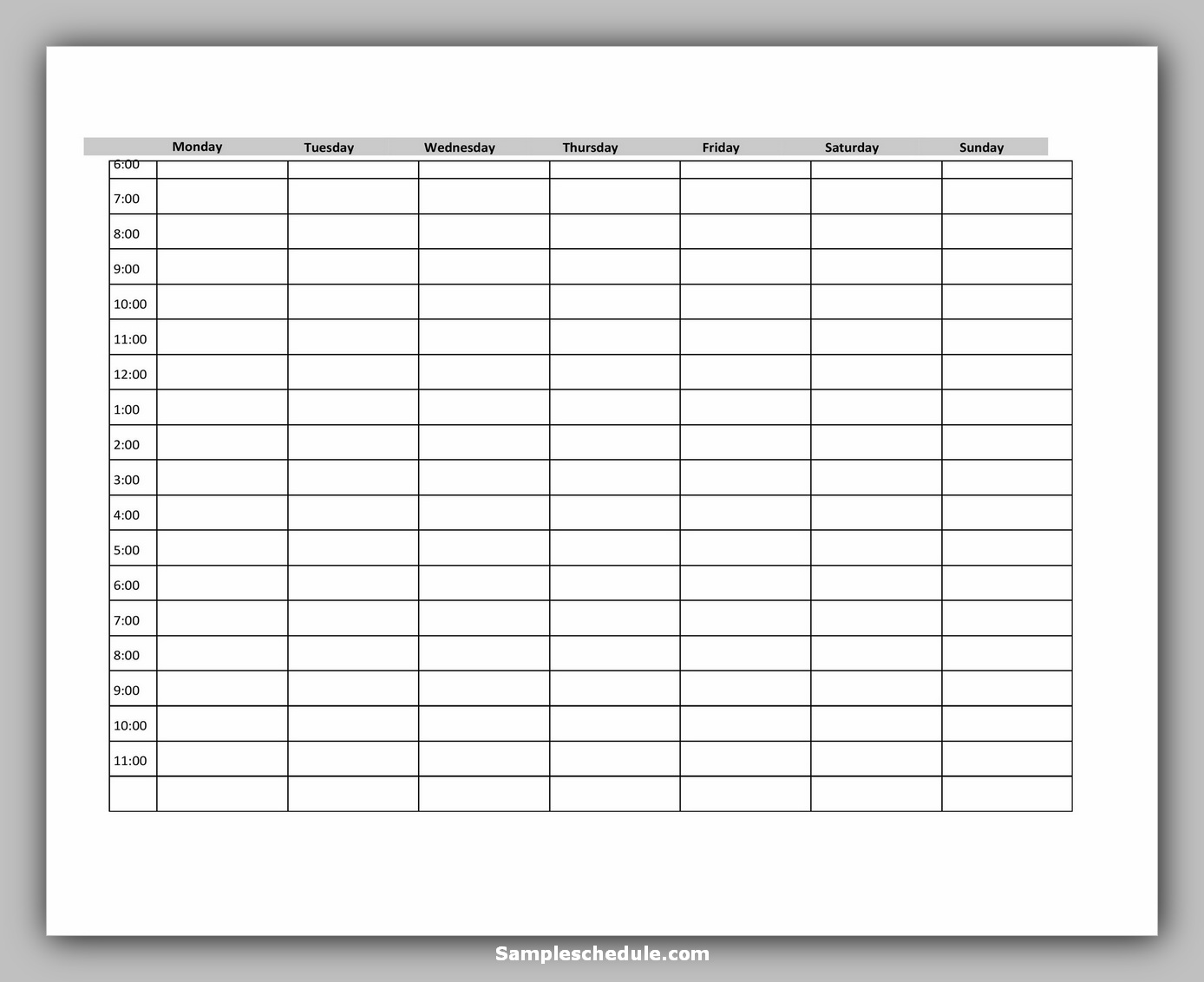 | | Monday | Tuesday | Wednesday | Thursday | Friday | Saturday | Sunday |
|---|---|---|---|---|---|---|---|
| 6:00 | | | | | | | |
| 7:00 | | | | | | | |
| 8:00 | | | | | | | |
| 9:00 | | | | | | | |
| 10:00 | | | | | | | |
| 11:00 | | | | | | | |
| 12:00 | | | | | | | |
| 1:00 | | | | | | | |
| 2:00 | | | | | | | |
| 3:00 | | | | | | | |
| 4:00 | | | | | | | |
| 5:00 | | | | | | | |
| 6:00 | | | | | | | |
| 7:00 | | | | | | | |
| 8:00 | | | | | | | |
| 9:00 | | | | | | | |
| 10:00 | | | | | | | |
| 11:00 | | | | | | | |
| | | | | | | | |

Sampleschedule.com